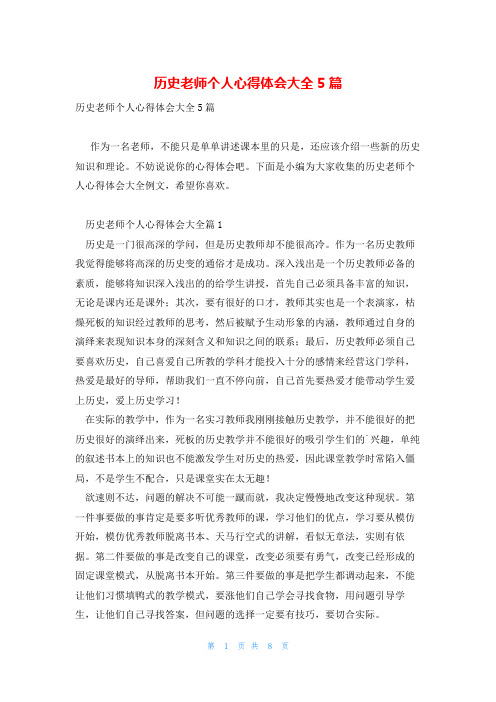 历史老师个人心得体会大全5篇

历史老师个人心得体会大全5篇

作为一名老师，不能只是单单讲述课本里的只是，还应该介绍一些新的历史知识和理论。不妨说说你的心得体会吧。下面是小编为大家收集的历史老师个人心得体会大全例文，希望你喜欢。

历史老师个人心得体会大全篇1

历史是一门很高深的学问，但是历史教师却不能很高冷。作为一名历史教师我觉得能够将高深的历史变的通俗才是成功。深入浅出是一个历史教师必备的素质，能够将知识深入浅出的的给学生讲授，首先自己必须具备丰富的知识，无论是课内还是课外；其次，要有很好的口才，教师其实也是一个表演家，枯燥死板的知识经过教师的思考，然后被赋予生动形象的内涵，教师通过自身的演绎来表现知识本身的深刻含义和知识之间的联系；最后，历史教师必须自己要喜欢历史，自己喜爱自己所教的学科才能投入十分的感情来经营这门学科，热爱是最好的导师，帮助我们一直不停向前，自己首先要热爱才能带动学生爱上历史，爱上历史学习！

在实际的教学中，作为一名实习教师我刚刚接触历史教学，并不能很好的把历史很好的演绎出来，死板的历史教学并不能很好的吸引学生们的`兴趣，单纯的叙述书本上的知识也不能激发学生对历史的热爱，因此课堂教学时常陷入僵局，不是学生不配合，只是课堂实在太无趣！

欲速则不达，问题的解决不可能一蹴而就，我决定慢慢地改变这种现状。第一件事要做的事肯定是要多听优秀教师的课，学习他们的优点，学习要从模仿开始，模仿优秀教师脱离书本、天马行空式的讲解，看似无章法，实则有依据。第二件要做的事是改变自己的课堂，改变必须要有勇气，改变已经形成的固定课堂模式，从脱离书本开始。第三件要做的事是把学生都调动起来，不能让他们习惯填鸭式的教学模式，要涨他们自己学会寻找食物，用问题引导学生，让他们自己寻找答案，但问题的选择一定要有技巧，要切合实际。

第 1 页 共 8 页